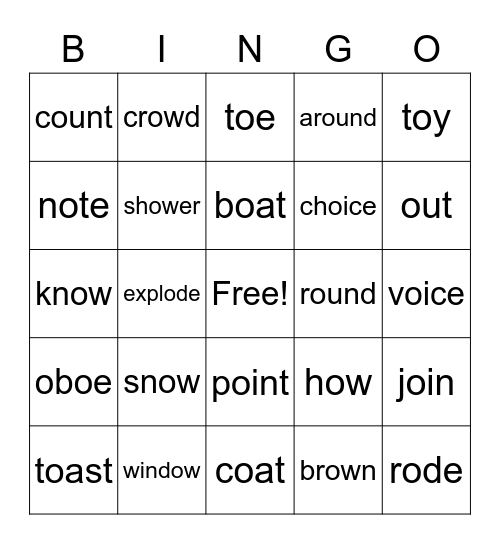 | B | I | N | G | O |
|---|---|---|---|---|
| count | crowd | toe | around | toy |
| note | shower | boat | choice | out |
| know | explode | Free! | round | voice |
| oboe | snow | point | how | join |
| toast | window | coat | brown | rode |